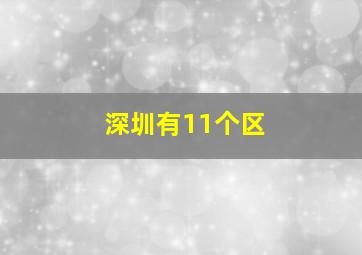 深圳有11个区